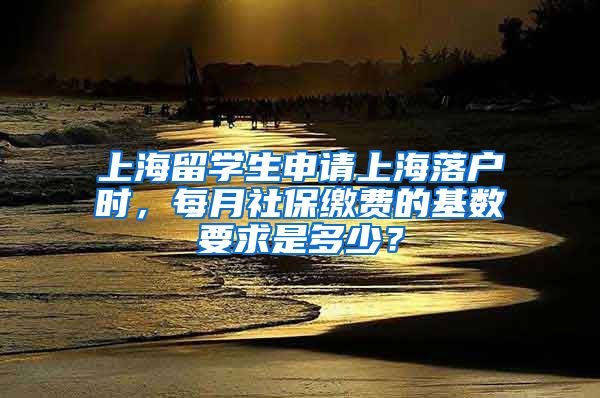 上海留学生申请上海落户时，每月社保缴费的基数要求是多少？